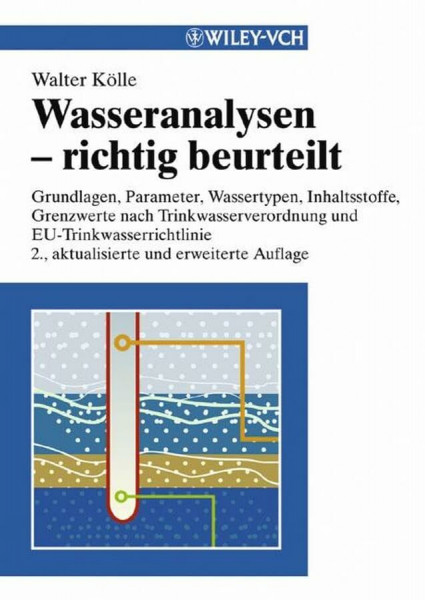 WILEY-VCH

Walter Kölle

Wasseranalysen – richtig beurteilt

Grundlagen, Parameter, Wassertypen, Inhaltsstoffe, Grenzwerte nach Trinkwasserverordnung und EU-Trinkwasserrichtlinie
2., aktualisierte und erweiterte Auflage